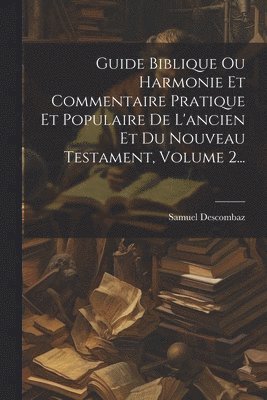 Guide Biblique Ou Harmonie Et Commentaire Pratique Et Populaire De L'ancien Et Du Nouveau Testament, Volume 2...

Samuel Descombaz